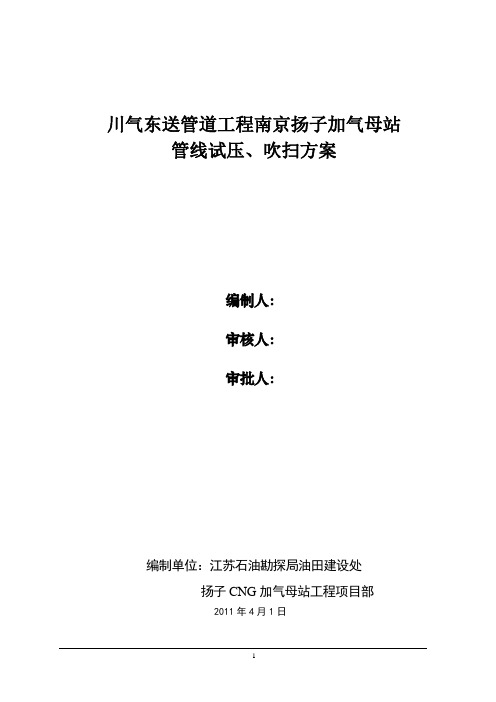 川气东送管道工程南京扬子加气母站
管线试压、吹扫方案

编制人：

审核人：

审批人：

编制单位：江苏石油勘探局油田建设处

扬子 CNG 加气母站工程项目部

2011 年 4 月 1 日

1